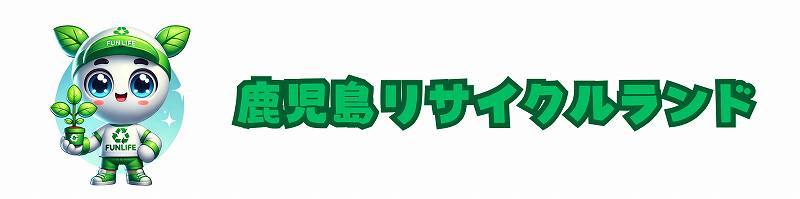 FUNLIFE

FUNLIFE

鹿児島リサイクルランド